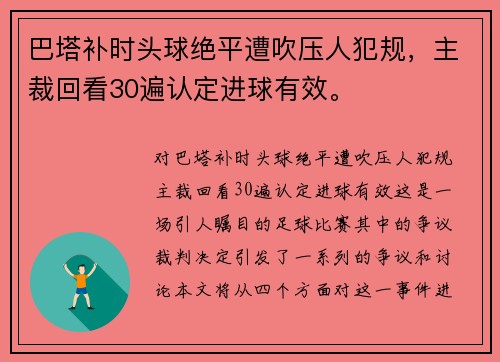 巴塔补时头球绝平遭吹压人犯规，主裁回看30遍认定进球有效。

对巴塔补时头球绝平遭吹压人犯规主裁回看30遍认定进球有效这是一场引人瞩目的足球比赛其中的争议裁判决定引发了一系列的争议和讨论本文将从四个方面对这一事件进